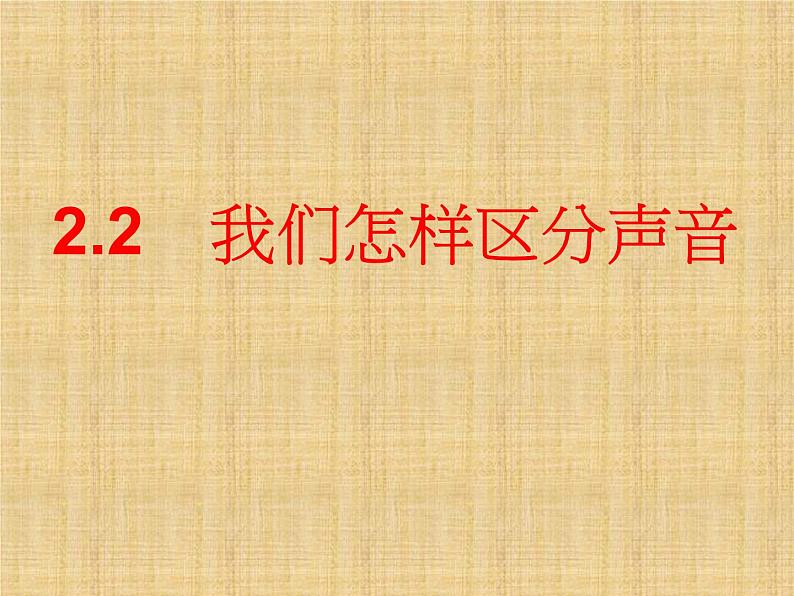 2.2 我们怎样区分声音